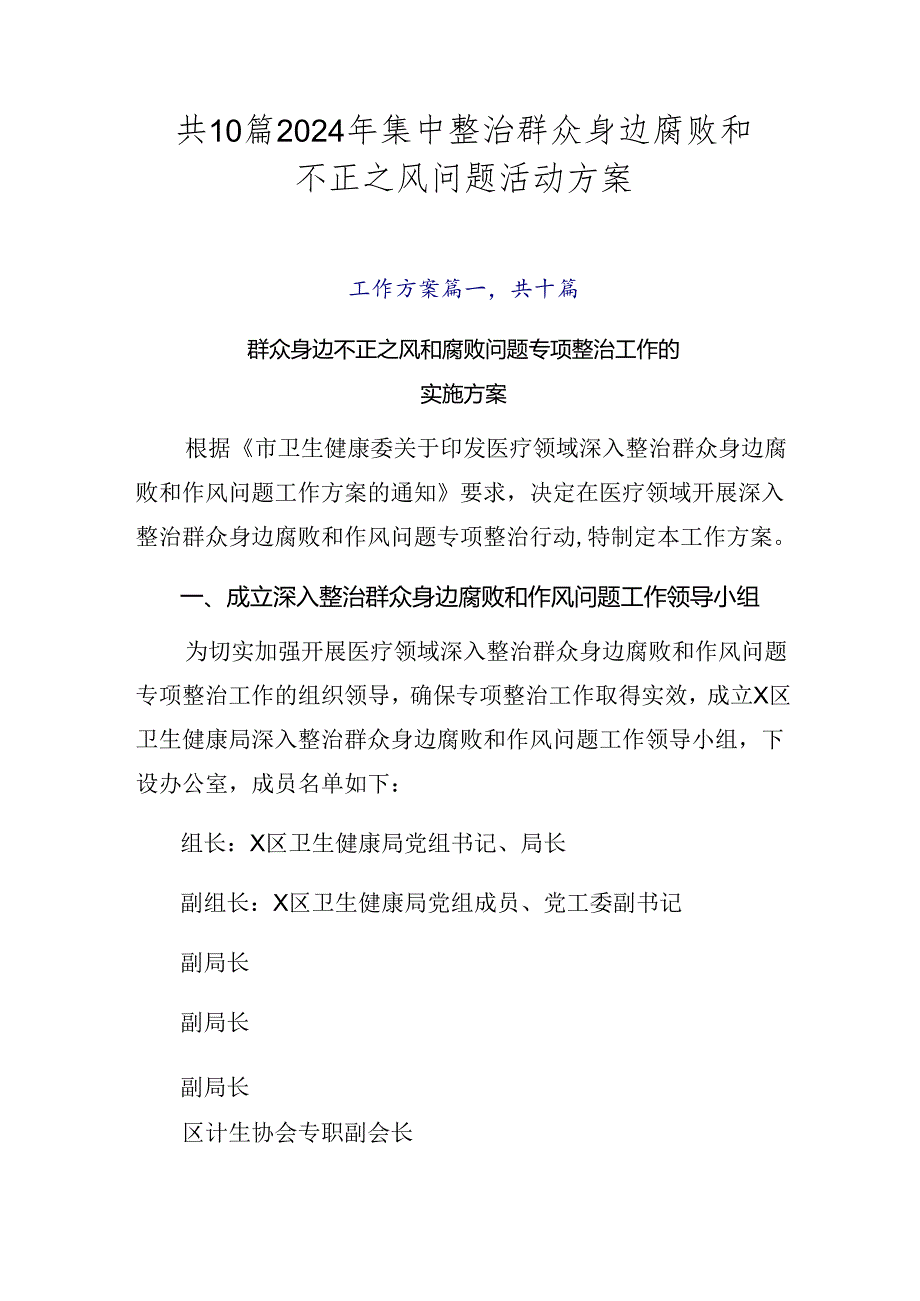 共10篇2024年集中整治群众身边腐败和不正之风问题活动方案

工作方案篇一，共十篇

群众身边不正之风和腐败问题专项整治工作的实施方案

根据《市卫生健康委关于印发医疗领域深入整治群众身边腐败和作风问题工作方案的通知》要求，决定在医疗领域开展深入整治群众身边腐败和作风问题专项整治行动，特制定本工作方案。

一、成立深入整治群众身边腐败和作风问题工作领导小组

为切实加强开展医疗领域深入整治群众身边腐败和作风问题专项整治工作的组织领导，确保专项整治工作取得实效，成立X区卫生健康局深入整治群众身边腐败和作风问题工作领导小组，下设办公室，成员名单如下：

组长：X区卫生健康局党组书记、局长

副组长：X区卫生健康局党组成员、党工委副书记

副局长

副局长

副局长

区计生协会专职副会长